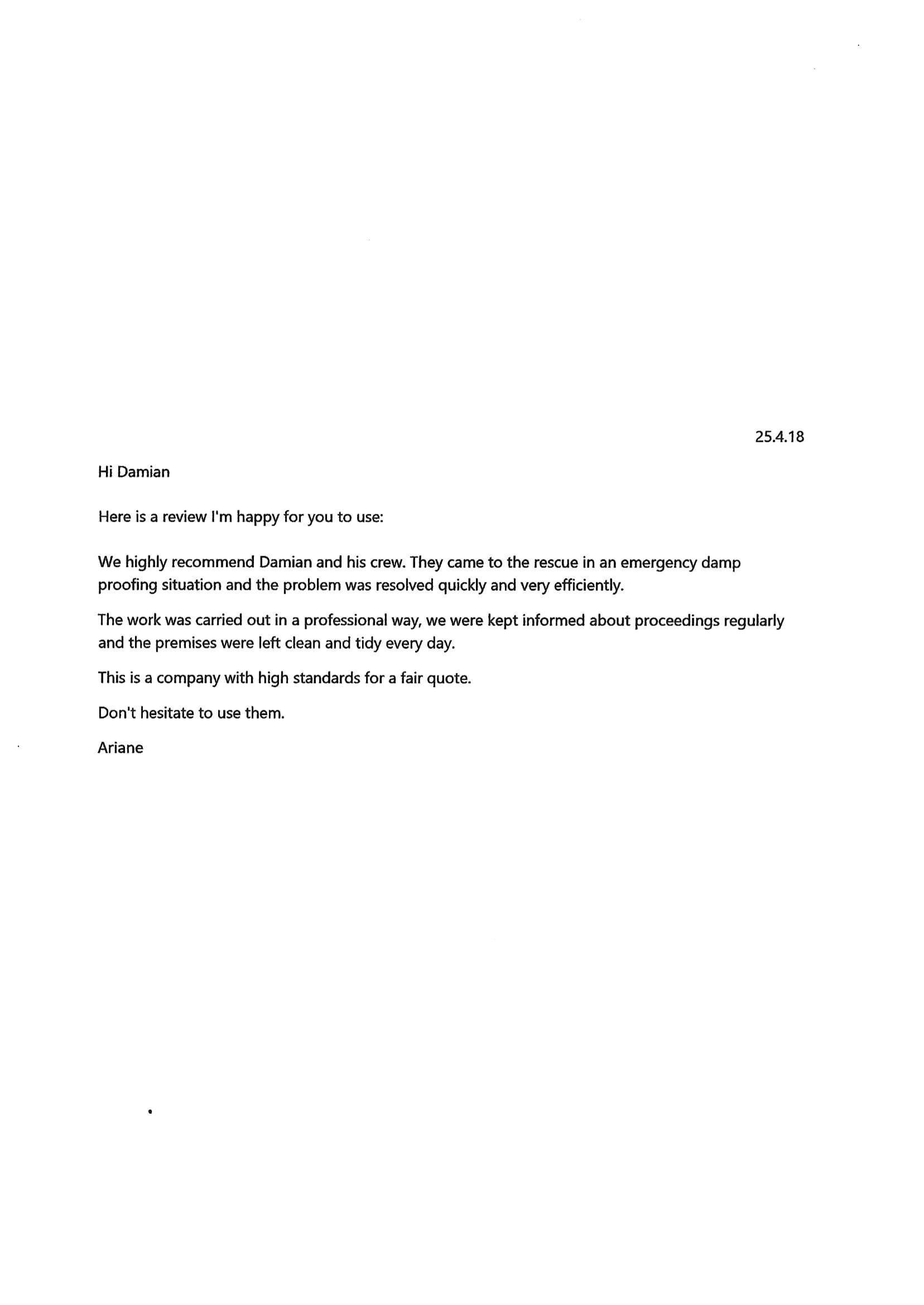 25.4.18

Hi Damian

Here is a review I'm happy for you to use:

We highly recommend Damian and his crew. They came to the rescue in an emergency damp proofing situation and the problem was resolved quickly and very efficiently.

The work was carried out in a professional way, we were kept informed about proceedings regularly and the premises were left clean and tidy every day.

This is a company with high standards for a fair quote.

Don't hesitate to use them.

Ariane